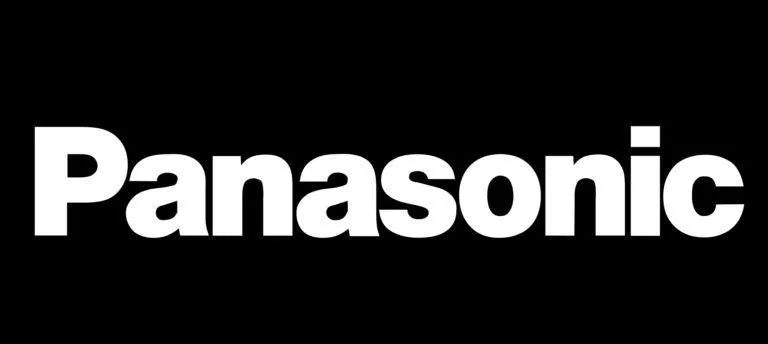 Panasonic